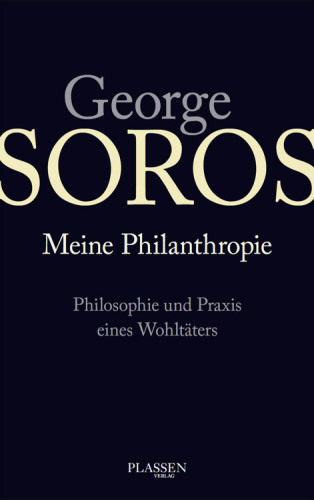 George
SOROS

Meine Philanthropie

Philosophie und Praxis eines Wohltäters

PLASSEN
VERLAG